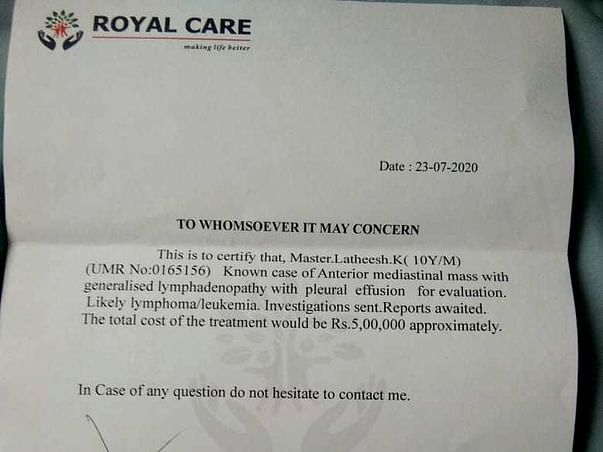 ROYAL CARE
making life better

Date : 23-07-2020

TO WHOMSOEVER IT MAY CONCERN

This is to certify that, Master.Latheesh.K( 10Y/M) (UMR No:0165156) Known case of Anterior mediastinal mass with generalised lymphadenopathy with pleural effusion for evaluation. Likely lymphoma/leukemia. Investigations sent.Reports awaited. The total cost of the treatment would be Rs.5,00,000 approximately.

In Case of any question do not hesitate to contact me.